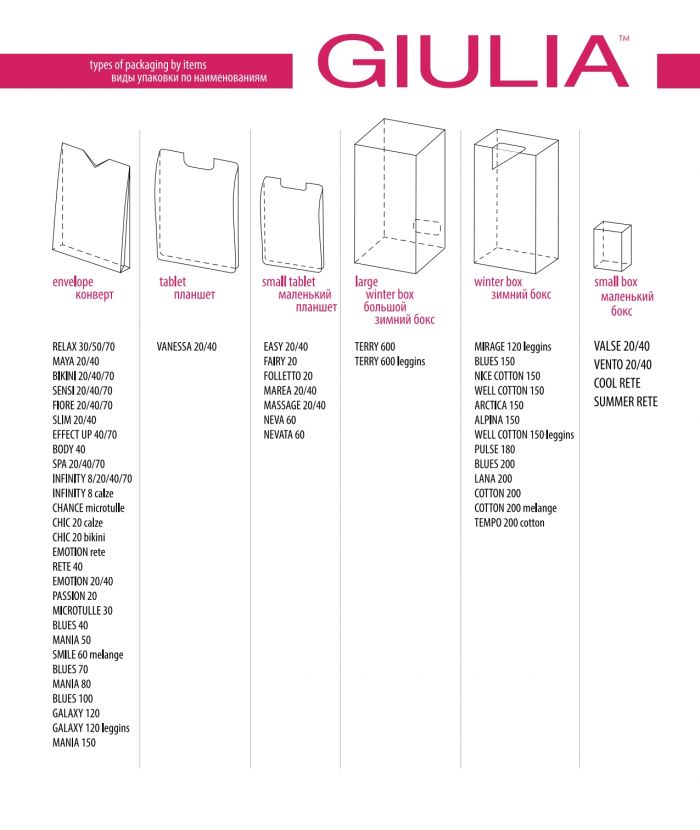 types of packaging by items
виды упаковки по наименованиям

GIULIA™

envelope
конверт

RELAX 30/50/70
MAYA 20/40
BIKINI 20/40/70
SENSI 20/40/70
FIORE 20/40/70
SLIM 20/40
EFFECT UP 40/70
BODY 40
SPA 20/40/70
INFINITY 8/20/40/70
INFINITY 8 calze
CHANCE microtulle
CHIC 20 calze
CHIC 20 bikini
EMOTION rete
RETE 40
EMOTION 20/40
PASSION 20
MICROTULLE 30
BLUES 40
MANIA 50
SMILE 60 melange
BLUES 70
MANIA 80
BLUES 100
GALAXY 120
GALAXY 120 leggins
MANIA 150

tablet
планшет

VANESSA 20/40

small tablet
маленький планшет

EASY 20/40
FAIRY 20
FOLLETTO 20
MAREA 20/40
MASSAGE 20/40
NEVA 60
NEVATA 60

large winter box
большой зимний бокс

TERRY 600
TERRY 600 leggins

winter box
зимний бокс

MIRAGE 120 leggins
BLUES 150
NICE COTTON 150
WELL COTTON 150
ARCTICA 150
ALPINA 150
WELL COTTON 150 leggins
PULSE 180
BLUES 200
LANA 200
COTTON 200
COTTON 200 melange
TEMPO 200 cotton

small box
маленький бокс

VALSE 20/40
VENTO 20/40
COOL RETE
SUMMER RETE